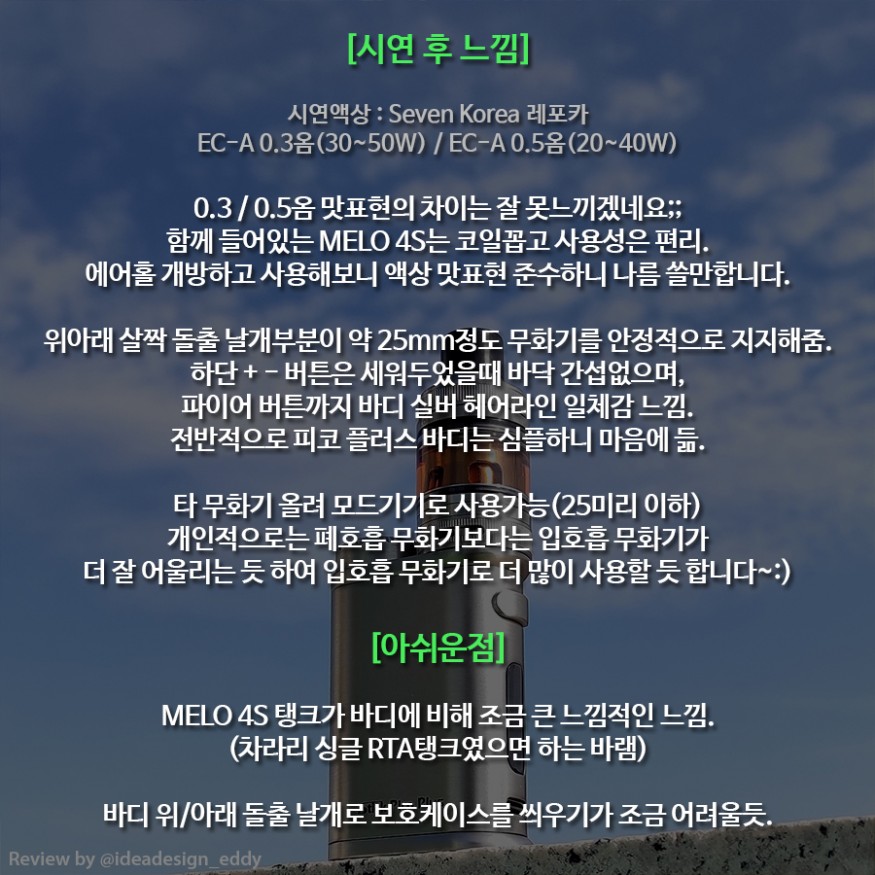 [시연 후 느낌]

시연액상 : Seven Korea 레포카
EC-A 0.3옴(30~50W) / EC-A 0.5옴(20~40W)

0.3 / 0.5옴 맛표현의 차이는 잘 못느끼겠네요;;
함께 들어있는 MELO 4S는 코일꼽고 사용성은 편리.
에어홀 개방하고 사용해보니 액상 맛표현 준수하니 나름 쓸만합니다.

위아래 살짝 돌출 날개부분이 약 25mm정도 무화기를 안정적으로 지지해줌.
하단 + - 버튼은 세워두었을때 바닥 간섭없으며,
파이어 버튼까지 바디 실버 헤어라인 일체감 느낌.
전반적으로 피코 플러스 바디는 심플하니 마음에 듦.

타 무화기 올려 모드기기로 사용가능(25미리 이하)
개인적으로는 폐호흡 무화기보다는 입호흡 무화기가
더 잘 어울리는 듯 하여 입호흡 무화기로 더 많이 사용할 듯 합니다~:)

[아쉬운점]

MELO 4S 탱크가 바디에 비해 조금 큰 느낌적인 느낌.
(차라리 싱글 RTA탱크였으면 하는 바램)

바디 위/아래 돌출 날개로 보호케이스를 씌우기가 조금 어려울듯.

Review by @ideadesign_eddy